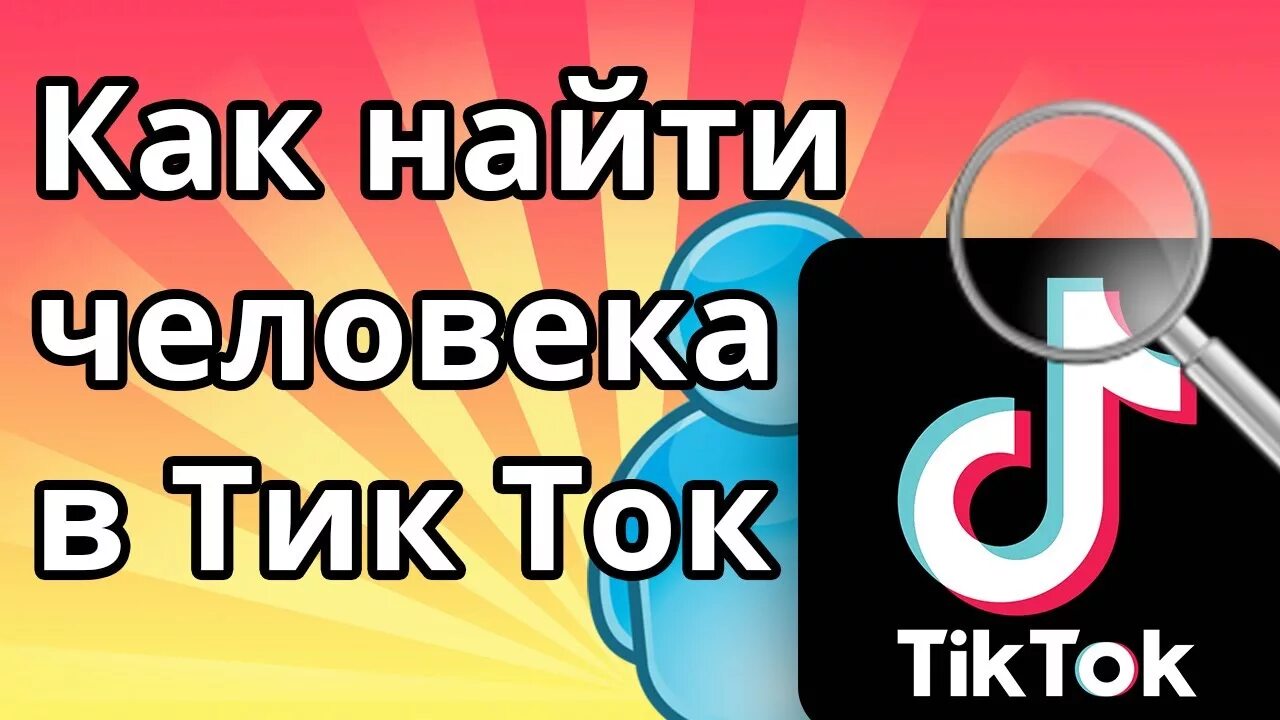 Как найти человека в Тик Ток

TikTok